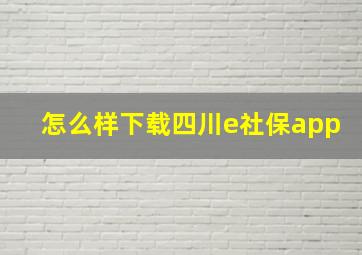 怎么样下载四川e社保app